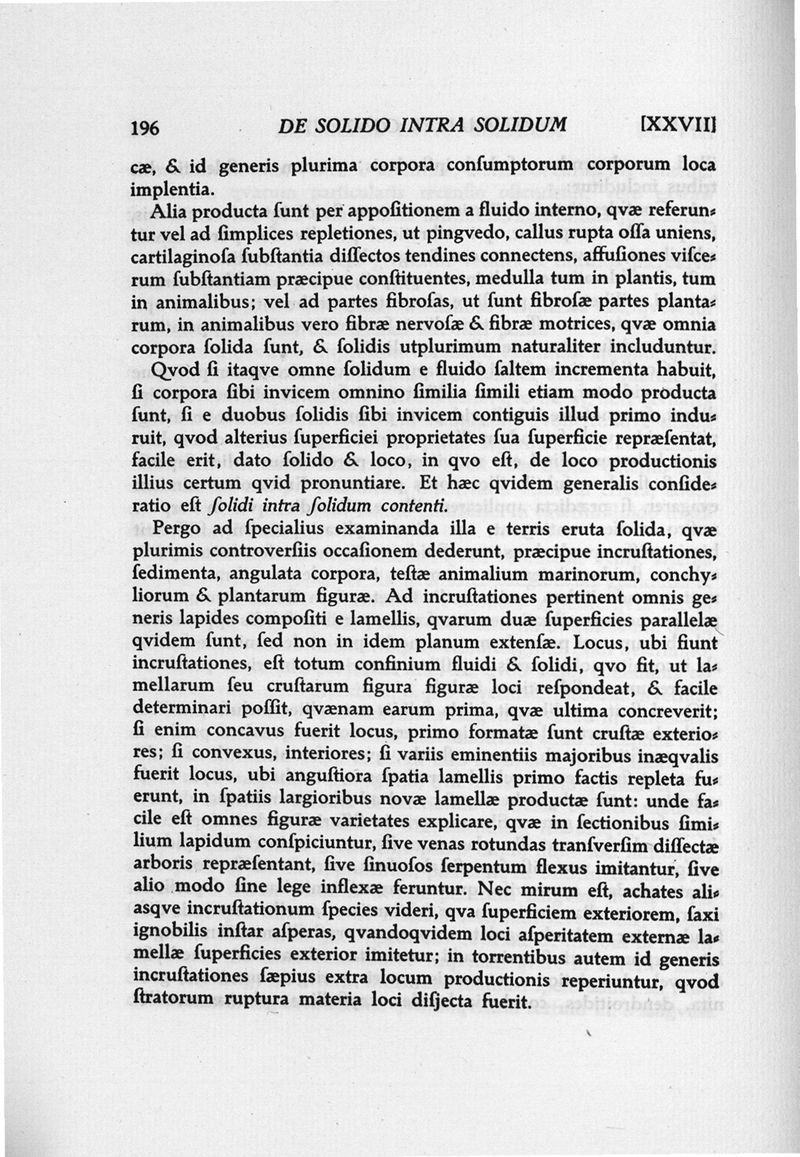 196 DE SOLIDO INTRA SOLIDUM [XXVII]

cæ, & id generis plurima corpora conſumptorum corporum loca implentia.

Alia producta ſunt per appoſitionem a fluido interno, qvæ referuntur vel ad ſimplices repletiones, ut pingvedo, callus rupta oſſa uniens, cartilaginoſa ſubſtantia diſſectos tendines connectens, affuſiones viſcerum ſubſtantiam præcipue conſtituentes, medulla tum in plantis, tum in animalibus; vel ad partes fibroſas, ut ſunt fibroſæ partes plantarum, in animalibus vero fibræ nervoſæ & fibræ motrices, qvæ omnia corpora ſolida ſunt, & ſolidis utplurimum naturaliter includuntur. Qvod ſi itaqve omne ſolidum e fluido ſaltem incrementa habuit, ſi corpora ſibi invicem omnino ſimilia ſimili etiam modo producta ſunt, ſi e duobus ſolidis ſibi invicem contiguis illud primo induruit, qvod alterius ſuperficiei proprietates ſua ſuperficie repræſentat, facile erit, dato ſolido & loco, in qvo eſt, de loco productionis illius certum qvid pronuntiare. Et hæc qvidem generalis conſideratio eſt ſolidi intra ſolidum contenti.

Pergo ad ſpecialius examinanda illa e terris eruta ſolida, qvæ plurimis controverſiis occaſionem dederunt, præcipue incruſtationes, ſedimenta, angulata corpora, teſtæ animalium marinorum, conchyliorum & plantarum figuræ. Ad incruſtationes pertinent omnis generis lapides compoſiti e lamellis, qvarum duæ ſuperficies parallelæ qvidem ſunt, ſed non in idem planum extenſæ. Locus, ubi fiunt incruſtationes, eſt totum confinium fluidi & ſolidi, qvo fit, ut lamellarum ſeu cruſtarum figura figuræ loci reſpondeat, & facile determinari poſſit, qvænam earum prima, qvæ ultima concreverit; ſi enim concavus fuerit locus, primo formatæ ſunt cruſtæ exteriores; ſi convexus, interiores; ſi variis eminentiis majoribus inæqvalis fuerit locus, ubi anguſtiora ſpatia lamellis primo factis repleta fuerunt, in ſpatiis largioribus novæ lamellæ productæ ſunt: unde facile eſt omnes figuræ varietates explicare, qvæ in ſectionibus ſimilium lapidum conſpiciuntur, ſive venas rotundas tranſverſim diſſectæ arboris repræſentant, ſive ſinuoſos ſerpentum flexus imitantur, ſive alio modo ſine lege inflexæ feruntur. Nec mirum eſt, achates aliasqve incruſtationum ſpecies videri, qva ſuperficiem exteriorem, ſaxi ignobilis inſtar aſperas, qvandoqvidem loci aſperitatem externæ lamellæ ſuperficies exterior imitetur; in torrentibus autem id generis incruſtationes ſæpius extra locum productionis reperiuntur, qvod ſtratorum ruptura materia loci diſjecta fuerit.